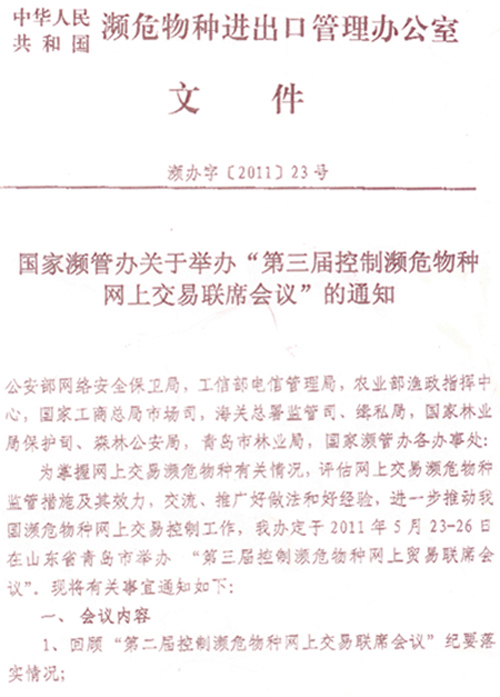 中华人民共和国 濒危物种进出口管理办公室

文 件

濒办字〔2011〕23号

国家濒管办关于举办“第三届控制濒危物种网上交易联席会议”的通知

公安部网络安全保卫局，工信部电信管理局，农业部渔政指挥中心，国家工商总局市场司，海关总署监管司、缉私局，国家林业局保护司、森林公安局，青岛市林业局，国家濒管办各办事处：

为掌握网上交易濒危物种有关情况，评估网上交易濒危物种监管措施及其效力，交流、推广好做法和好经验，进一步推动我国濒危物种网上交易控制工作，我办定于2011年5月23-26日在山东省青岛市举办 “第三届控制濒危物种网上贸易联席会议”。现将有关事宜通知如下：

一、会议内容

1、回顾“第二届控制濒危物种网上交易联席会议”纪要落实情况；